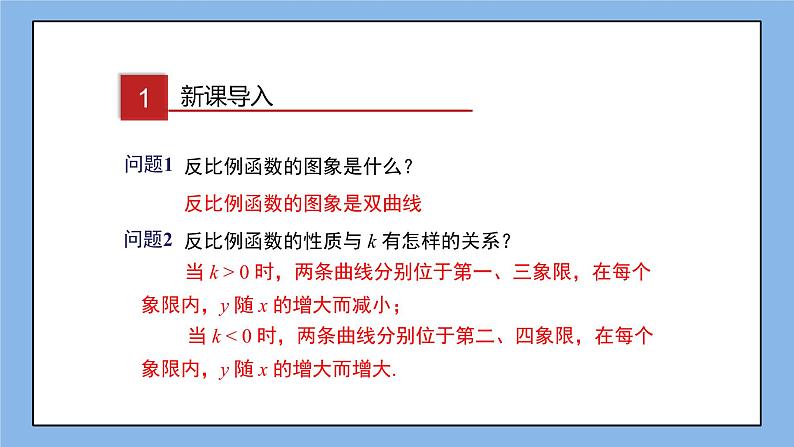 1 新课导入

问题1 反比例函数的图象是什么？

反比例函数的图象是双曲线

问题2 反比例函数的性质与 $k$ 有怎样的关系？

当 $k>0$ 时，两条曲线分别位于第一、三象限，在每个象限内，$y$ 随 $x$ 的增大而减小；

当 $k<0$ 时，两条曲线分别位于第二、四象限，在每个象限内，$y$ 随 $x$ 的增大而增大.